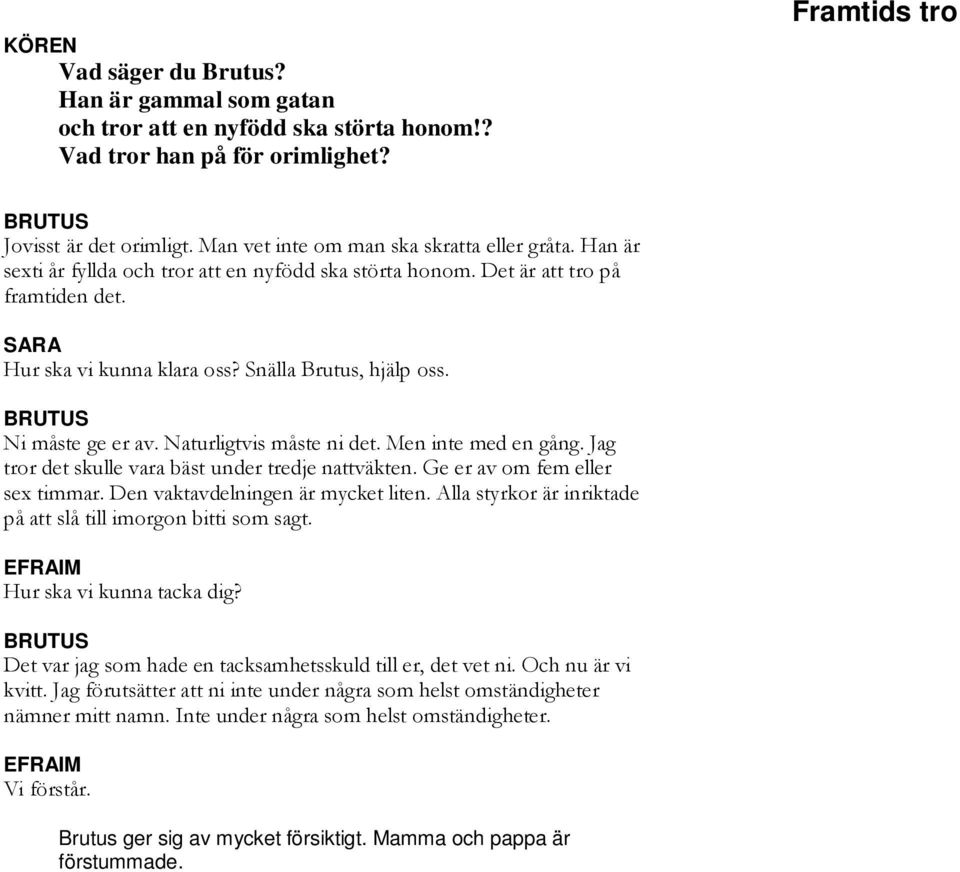 Framtids tro

KÖREN

Vad säger du Brutus?
Han är gammal som gatan
och tror att en nyfödd ska störta honom!?
Vad tror han på för orimlighet?

BRUTUS
Jovisst är det orimligt. Man vet inte om man ska skratta eller gråta. Han är sexti år fyllda och tror att en nyfödd ska störta honom. Det är att tro på framtiden det.

SARA
Hur ska vi kunna klara oss? Snälla Brutus, hjälp oss.

BRUTUS
Ni måste ge er av. Naturligtvis måste ni det. Men inte med en gång. Jag tror det skulle vara bäst under tredje nattväkten. Ge er av om fem eller sex timmar. Den vaktavdelningen är mycket liten. Alla styrkor är inriktade på att slå till imorgon bitti som sagt.

EFRAIM
Hur ska vi kunna tacka dig?

BRUTUS
Det var jag som hade en tacksamhetsskuld till er, det vet ni. Och nu är vi kvitt. Jag förutsätter att ni inte under några som helst omständigheter nämner mitt namn. Inte under några som helst omständigheter.

EFRAIM
Vi förstår.

Brutus ger sig av mycket försiktigt. Mamma och pappa är förstummade.